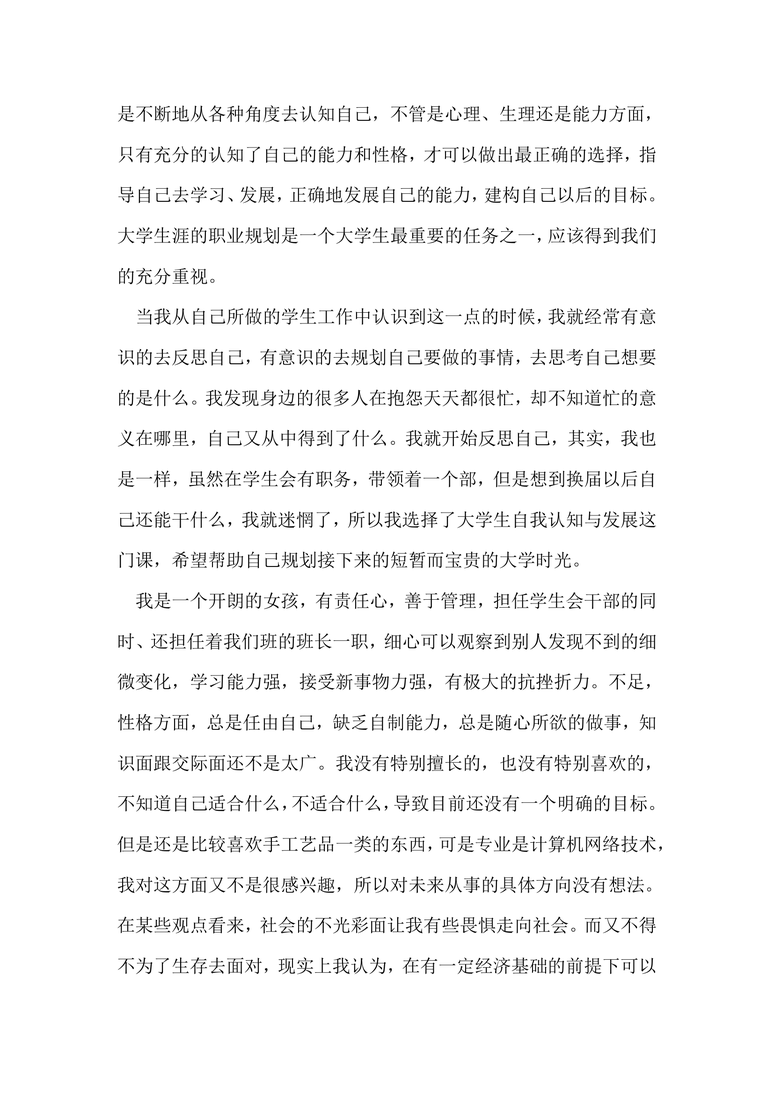 是不断地从各种角度去认知自己，不管是心理、生理还是能力方面，只有充分的认知了自己的能力和性格，才可以做出最正确的选择，指导自己去学习、发展，正确地发展自己的能力，建构自己以后的目标。大学生涯的职业规划是一个大学生最重要的任务之一，应该得到我们的充分重视。

当我从自己所做的学生工作中认识到这一点的时候，我就经常有意识的去反思自己，有意识的去规划自己要做的事情，去思考自己想要的是什么。我发现身边的很多人在抱怨天天都很忙，却不知道忙的意义在哪里，自己又从中得到了什么。我就开始反思自己，其实，我也是一样，虽然在学生会有职务，带领着一个部，但是想到换届以后自己还能干什么，我就迷惘了，所以我选择了大学生自我认知与发展这门课，希望帮助自己规划接下来的短暂而宝贵的大学时光。

我是一个开朗的女孩，有责任心，善于管理，担任学生会干部的同时、还担任着我们班的班长一职，细心可以观察到别人发现不到的细微变化，学习能力强，接受新事物力强，有极大的抗挫折力。不足，性格方面，总是任由自己，缺乏自制能力，总是随心所欲的做事，知识面跟交际面还不是太广。我没有特别擅长的，也没有特别喜欢的，不知道自己适合什么，不适合什么，导致目前还没有一个明确的目标。但是还是比较喜欢手工艺品一类的东西，可是专业是计算机网络技术，我对这方面又不是很感兴趣，所以对未来从事的具体方向没有想法。在某些观点看来，社会的不光彩面让我有些畏惧走向社会。而又不得不为了生存去面对，现实上我认为，在有一定经济基础的前提下可以